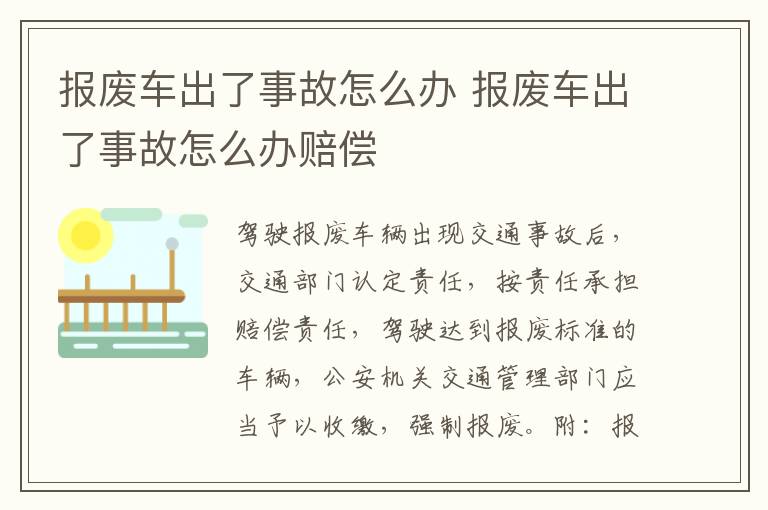 报废车出了事故怎么办 报废车出了事故怎么办赔偿

驾驶报废车辆出现交通事故后，交通部门认定责任，按责任承担赔偿责任，驾驶达到报废标准的车辆，公安机关交通管理部门应当予以收缴，强制报废。附：报